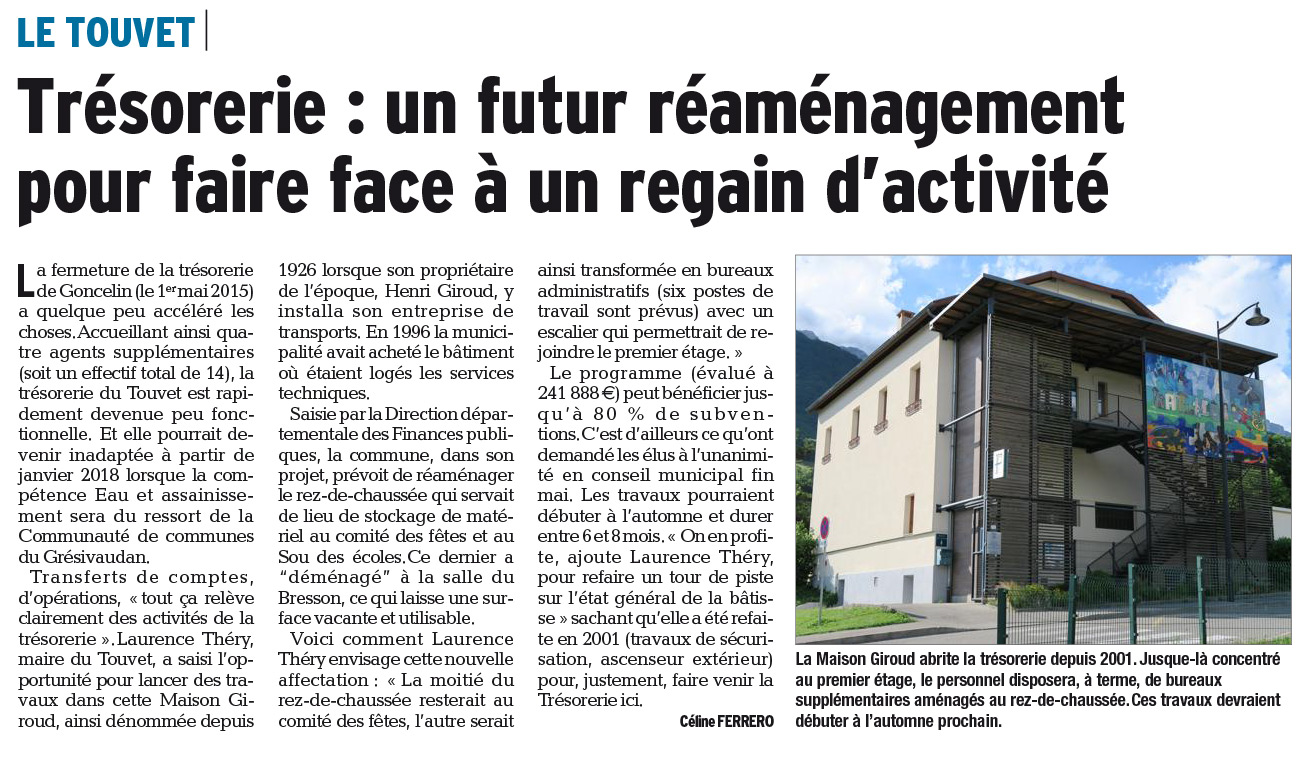 LE TOUVET

Trésorerie : un futur réaménagement pour faire face à un regain d'activité

La fermeture de la trésorerie de Goncelin (le 1$^{er}$ mai 2015) a quelque peu accéléré les choses. Accueillant ainsi quatre agents supplémentaires (soit un effectif total de 14), la trésorerie du Touvet est rapidement devenue peu fonctionnelle. Et elle pourrait devenir inadaptée à partir de janvier 2018 lorsque la compétence Eau et assainissement sera du ressort de la Communauté de communes du Grésivaudan.

Transferts de comptes, d'opérations, « tout ça relève clairement des activités de la trésorerie ». Laurence Théry, maire du Touvet, a saisi l'opportunité pour lancer des travaux dans cette Maison Giroud, ainsi dénommée depuis 1926 lorsque son propriétaire de l'époque, Henri Giroud, y installa son entreprise de transports. En 1996 la municipalité avait acheté le bâtiment où étaient logés les services techniques.

Saisie par la Direction départementale des Finances publiques, la commune, dans son projet, prévoit de réaménager le rez-de-chaussée qui servait de lieu de stockage de matériel au comité des fêtes et au Sou des écoles. Ce dernier a "déménagé" à la salle du Bresson, ce qui laisse une surface vacante et utilisable.

Voici comment Laurence Théry envisage cette nouvelle affectation : « La moitié du rez-de-chaussée resterait au comité des fêtes, l'autre serait ainsi transformée en bureaux administratifs (six postes de travail sont prévus) avec un escalier qui permettrait de rejoindre le premier étage. »

Le programme (évalué à 241 888 €) peut bénéficier jusqu'à 80 % de subventions. C'est d'ailleurs ce qu'ont demandé les élus à l'unanimité en conseil municipal fin mai. Les travaux pourraient débuter à l'automne et durer entre 6 et 8 mois. « On en profite, ajoute Laurence Théry, pour refaire un tour de piste sur l'état général de la bâtisse » sachant qu'elle a été refaite en 2001 (travaux de sécurisation, ascenseur extérieur) pour, justement, faire venir la Trésorerie ici.

Céline FERRERO

La Maison Giroud abrite la trésorerie depuis 2001. Jusque-là concentré au premier étage, le personnel disposera, à terme, de bureaux supplémentaires aménagés au rez-de-chaussée. Ces travaux devraient débuter à l'automne prochain.